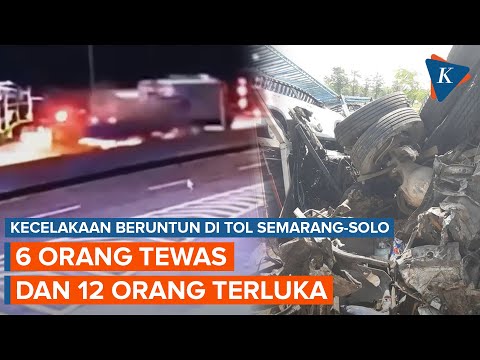 K

KECELAKAAN BERUNTUN DI TOL SEMARANG-SOLO

6 ORANG TEWAS

DAN 12 ORANG TERLUKA